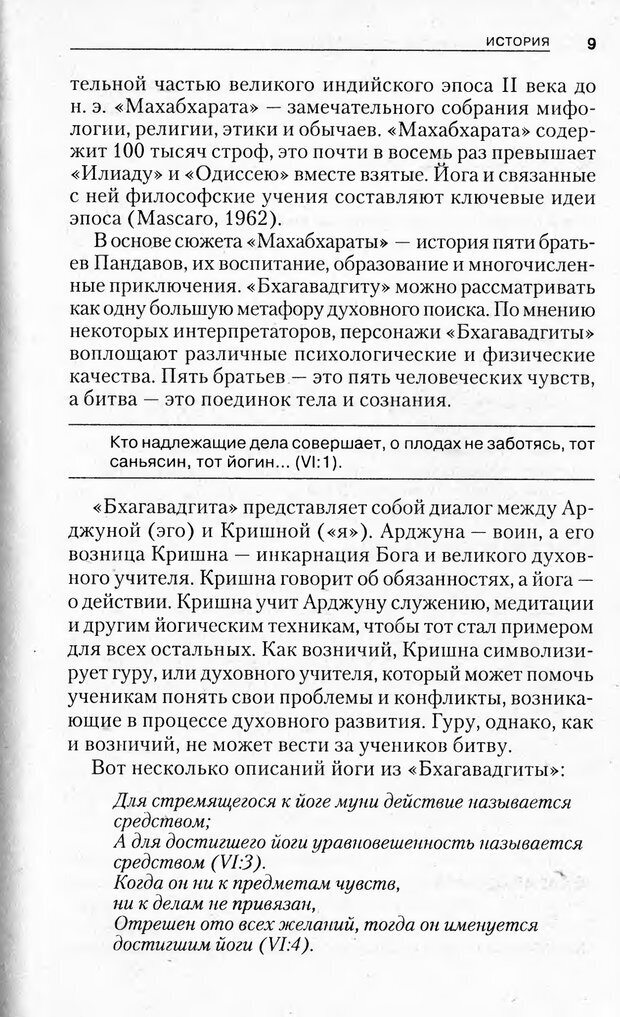 ИСТОРИЯ 9

тельной частью великого индийского эпоса II века до н. э. «Махабхарата» — замечательного собрания мифологии, религии, этики и обычаев. «Махабхарата» содержит 100 тысяч строф, это почти в восемь раз превышает «Илиаду» и «Одиссею» вместе взятые. Йога и связанные с ней философские учения составляют ключевые идеи эпоса (Mascaro, 1962).

В основе сюжета «Махабхараты» — история пяти братьев Пандавов, их воспитание, образование и многочисленные приключения. «Бхагавадгиту» можно рассматривать как одну большую метафору духовного поиска. По мнению некоторых интерпретаторов, персонажи «Бхагавадгиты» воплощают различные психологические и физические качества. Пять братьев — это пять человеческих чувств, а битва — это поединок тела и сознания.

Кто надлежащие дела совершает, о плодах не заботясь, тот саньясин, тот йогин... (VI:1).

«Бхагавадгита» представляет собой диалог между Арджуной (эго) и Кришной («я»). Арджуна — воин, а его возница Кришна — инкарнация Бога и великого духовного учителя. Кришна говорит об обязанностях, а йога — о действии. Кришна учит Арджуну служению, медитации и другим йогическим техникам, чтобы тот стал примером для всех остальных. Как возничий, Кришна символизирует гуру, или духовного учителя, который может помочь ученикам понять свои проблемы и конфликты, возникающие в процессе духовного развития. Гуру, однако, как и возничий, не может вести за учеников битву.

Вот несколько описаний йоги из «Бхагавадгиты»:

Для стремящегося к йоге муни действие называется средством;
А для достигшего йоги уравновешенность называется средством (VI:3).
Когда он ни к предметам чувств,
ни к делам не привязан,
Отрешен ото всех желаний, тогда он именуется достигшим йоги (VI:4).